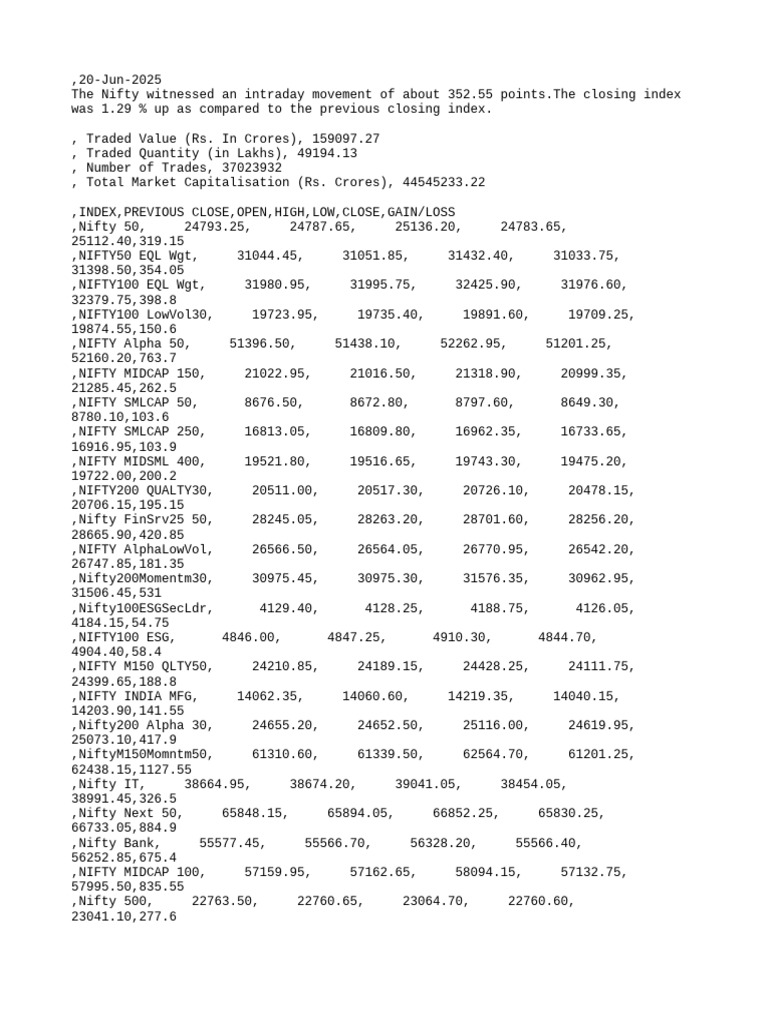 ,20-Jun-2025
The Nifty witnessed an intraday movement of about 352.55 points.The closing index was 1.29 % up as compared to the previous closing index.

, Traded Value (Rs. In Crores), 159097.27
, Traded Quantity (in Lakhs), 49194.13
, Number of Trades, 37023932
, Total Market Capitalisation (Rs. Crores), 44545233.22

,INDEX,PREVIOUS CLOSE,OPEN,HIGH,LOW,CLOSE,GAIN/LOSS
,Nifty 50, 24793.25, 24787.65, 25136.20, 24783.65, 25112.40,319.15
,NIFTY50 EQL Wgt, 31044.45, 31051.85, 31432.40, 31033.75, 31398.50,354.05
,NIFTY100 EQL Wgt, 31980.95, 31995.75, 32425.90, 31976.60, 32379.75,398.8
,NIFTY100 LowVol30, 19723.95, 19735.40, 19891.60, 19709.25, 19874.55,150.6
,NIFTY Alpha 50, 51396.50, 51438.10, 52262.95, 51201.25, 52160.20,763.7
,NIFTY MIDCAP 150, 21022.95, 21016.50, 21318.90, 20999.35, 21285.45,262.5
,NIFTY SMLCAP 50, 8676.50, 8672.80, 8797.60, 8649.30, 8780.10,103.6
,NIFTY SMLCAP 250, 16813.05, 16809.80, 16962.35, 16733.65, 16916.95,103.9
,NIFTY MIDSML 400, 19521.80, 19516.65, 19743.30, 19475.20, 19722.00,200.2
,NIFTY200 QUALTY30, 20511.00, 20517.30, 20726.10, 20478.15, 20706.15,195.15
,Nifty FinSrv25 50, 28245.05, 28263.20, 28701.60, 28256.20, 28665.90,420.85
,NIFTY AlphaLowVol, 26566.50, 26564.05, 26770.95, 26542.20, 26747.85,181.35
,Nifty200Momentm30, 30975.45, 30975.30, 31576.35, 30962.95, 31506.45,531
,Nifty100ESGSecLdr, 4129.40, 4128.25, 4188.75, 4126.05, 4184.15,54.75
,NIFTY100 ESG, 4846.00, 4847.25, 4910.30, 4844.70, 4904.40,58.4
,NIFTY M150 QLTY50, 24210.85, 24189.15, 24428.25, 24111.75, 24399.65,188.8
,NIFTY INDIA MFG, 14062.35, 14060.60, 14219.35, 14040.15, 14203.90,141.55
,Nifty200 Alpha 30, 24655.20, 24652.50, 25116.00, 24619.95, 25073.10,417.9
,NiftyM150Momntm50, 61310.60, 61339.50, 62564.70, 61201.25, 62438.15,1127.55
,Nifty IT, 38664.95, 38674.20, 39041.05, 38454.05, 38991.45,326.5
,Nifty Next 50, 65848.15, 65894.05, 66852.25, 65830.25, 66733.05,884.9
,Nifty Bank, 55577.45, 55566.70, 56328.20, 55566.40, 56252.85,675.4
,NIFTY MIDCAP 100, 57159.95, 57162.65, 58094.15, 57132.75, 57995.50,835.55
,Nifty 500, 22763.50, 22760.65, 23064.70, 22760.60, 23041.10,277.6